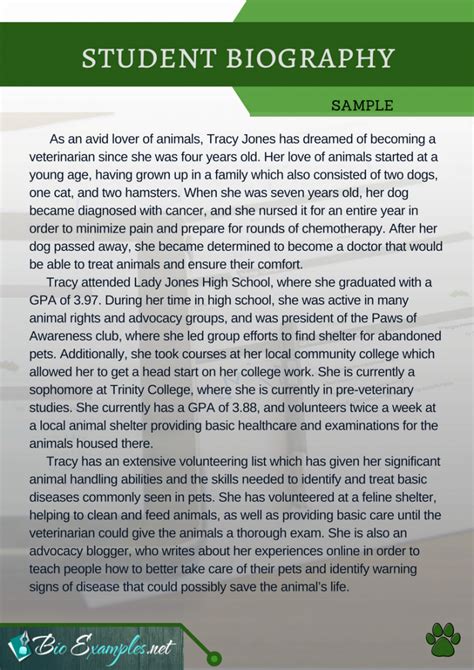 STUDENT BIOGRAPHY

SAMPLE

As an avid lover of animals, Tracy Jones has dreamed of becoming a veterinarian since she was four years old. Her love of animals started at a young age, having grown up in a family which also consisted of two dogs, one cat, and two hamsters. When she was seven years old, her dog became diagnosed with cancer, and she nursed it for an entire year in order to minimize pain and prepare for rounds of chemotherapy. After her dog passed away, she became determined to become a doctor that would be able to treat animals and ensure their comfort.

Tracy attended Lady Jones High School, where she graduated with a GPA of 3.97. During her time in high school, she was active in many animal rights and advocacy groups, and was president of the Paws of Awareness club, where she led group efforts to find shelter for abandoned pets. Additionally, she took courses at her local community college which allowed her to get a head start on her college work. She is currently a sophomore at Trinity College, where she is currently in pre-veterinary studies. She currently has a GPA of 3.88, and volunteers twice a week at a local animal shelter providing basic healthcare and examinations for the animals housed there.

Tracy has an extensive volunteering list which has given her significant animal handling abilities and the skills needed to identify and treat basic diseases commonly seen in pets. She has volunteered at a feline shelter, helping to clean and feed animals, as well as providing basic care until the veterinarian could give the animals a thorough exam. She is also an advocacy blogger, who writes about her experiences online in order to teach people how to better take care of their pets and identify warning signs of disease that could possibly save the animal's life.

Bio Examples.net